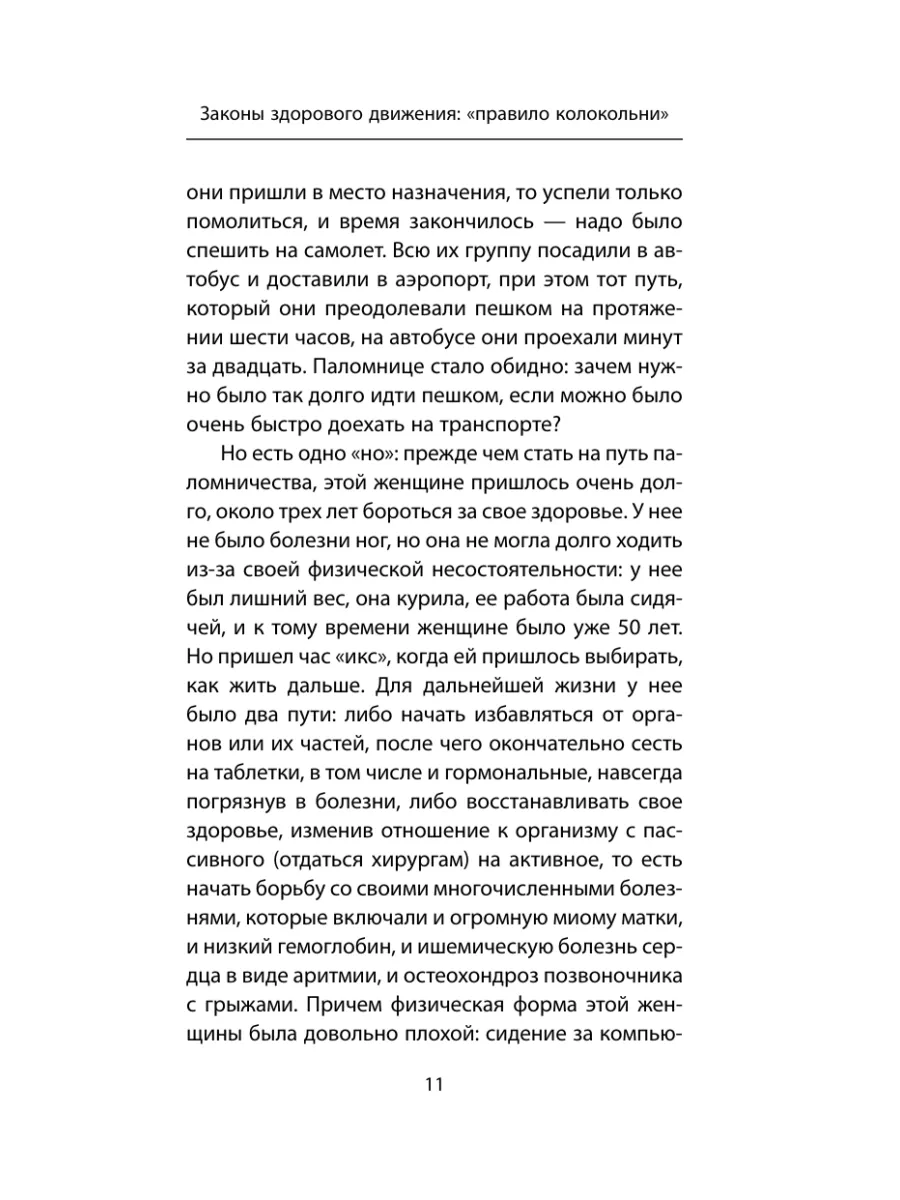 Законы здорового движения: «правило колокольни»

они пришли в место назначения, то успели только помолиться, и время закончилось — надо было спешить на самолет. Всю их группу посадили в автобус и доставили в аэропорт, при этом тот путь, который они преодолевали пешком на протяжении шести часов, на автобусе они проехали минут за двадцать. Паломнице стало обидно: зачем нужно было так долго идти пешком, если можно было очень быстро доехать на транспорте?

Но есть одно «но»: прежде чем стать на путь паломничества, этой женщине пришлось очень долго, около трех лет бороться за свое здоровье. У нее не было болезни ног, но она не могла долго ходить из-за своей физической несостоятельности: у нее был лишний вес, она курила, ее работа была сидячей, и к тому времени женщине было уже 50 лет. Но пришел час «икс», когда ей пришлось выбирать, как жить дальше. Для дальнейшей жизни у нее было два пути: либо начать избавляться от органов или их частей, после чего окончательно сесть на таблетки, в том числе и гормональные, навсегда погрязнув в болезни, либо восстанавливать свое здоровье, изменив отношение к организму с пассивного (отдаться хирургам) на активное, то есть начать борьбу со своими многочисленными болезнями, которые включали и огромную миому матки, и низкий гемоглобин, и ишемическую болезнь сердца в виде аритмии, и остеохондроз позвоночника с грыжами. Причем физическая форма этой женщины была довольно плохой: сидение за компью-

11